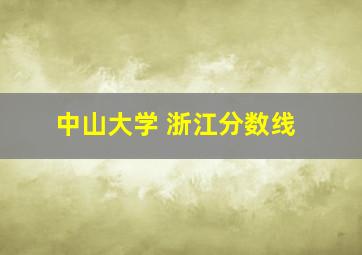 中山大学 浙江分数线